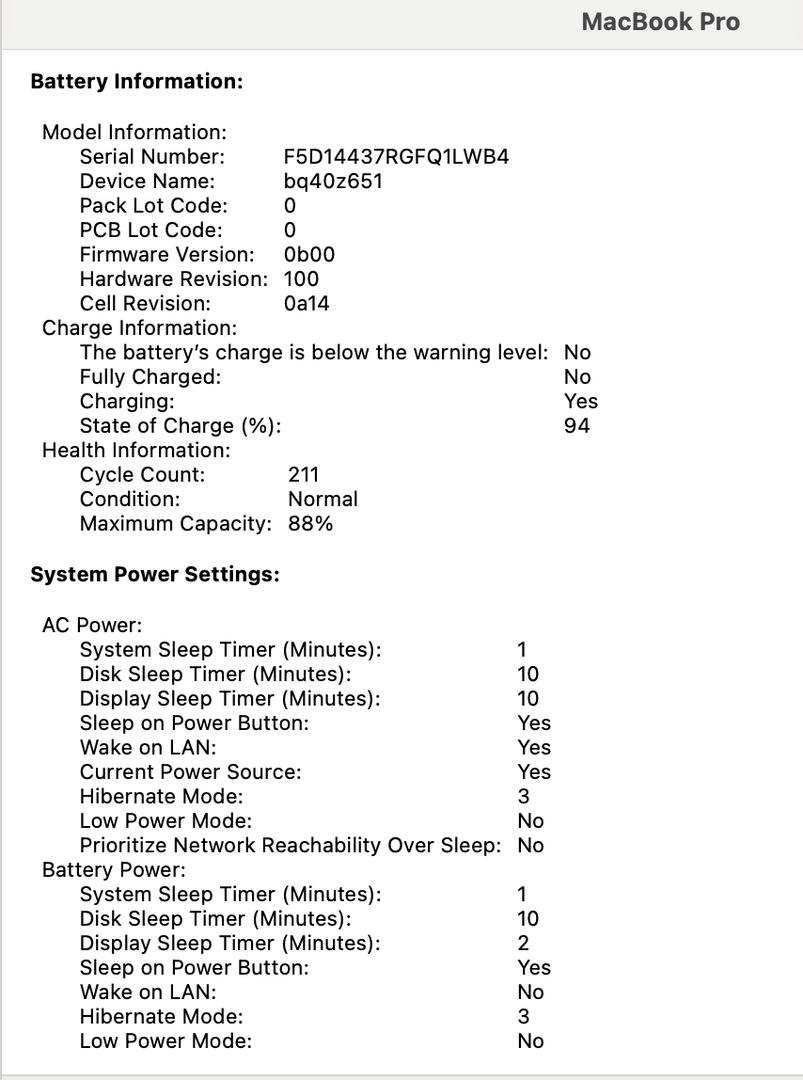 MacBook Pro

Battery Information:

Model Information:
Serial Number: F5D14437RGFQ1LWB4
Device Name: bq40z651
Pack Lot Code: 0
PCB Lot Code: 0
Firmware Version: 0b00
Hardware Revision: 100
Cell Revision: 0a14
Charge Information:
The battery's charge is below the warning level: No
Fully Charged: No
Charging: Yes
State of Charge (%): 94
Health Information:
Cycle Count: 211
Condition: Normal
Maximum Capacity: 88%

System Power Settings:

AC Power:
System Sleep Timer (Minutes): 1
Disk Sleep Timer (Minutes): 10
Display Sleep Timer (Minutes): 10
Sleep on Power Button: Yes
Wake on LAN: Yes
Current Power Source: Yes
Hibernate Mode: 3
Low Power Mode: No
Prioritize Network Reachability Over Sleep: No
Battery Power:
System Sleep Timer (Minutes): 1
Disk Sleep Timer (Minutes): 10
Display Sleep Timer (Minutes): 2
Sleep on Power Button: Yes
Wake on LAN: No
Hibernate Mode: 3
Low Power Mode: No